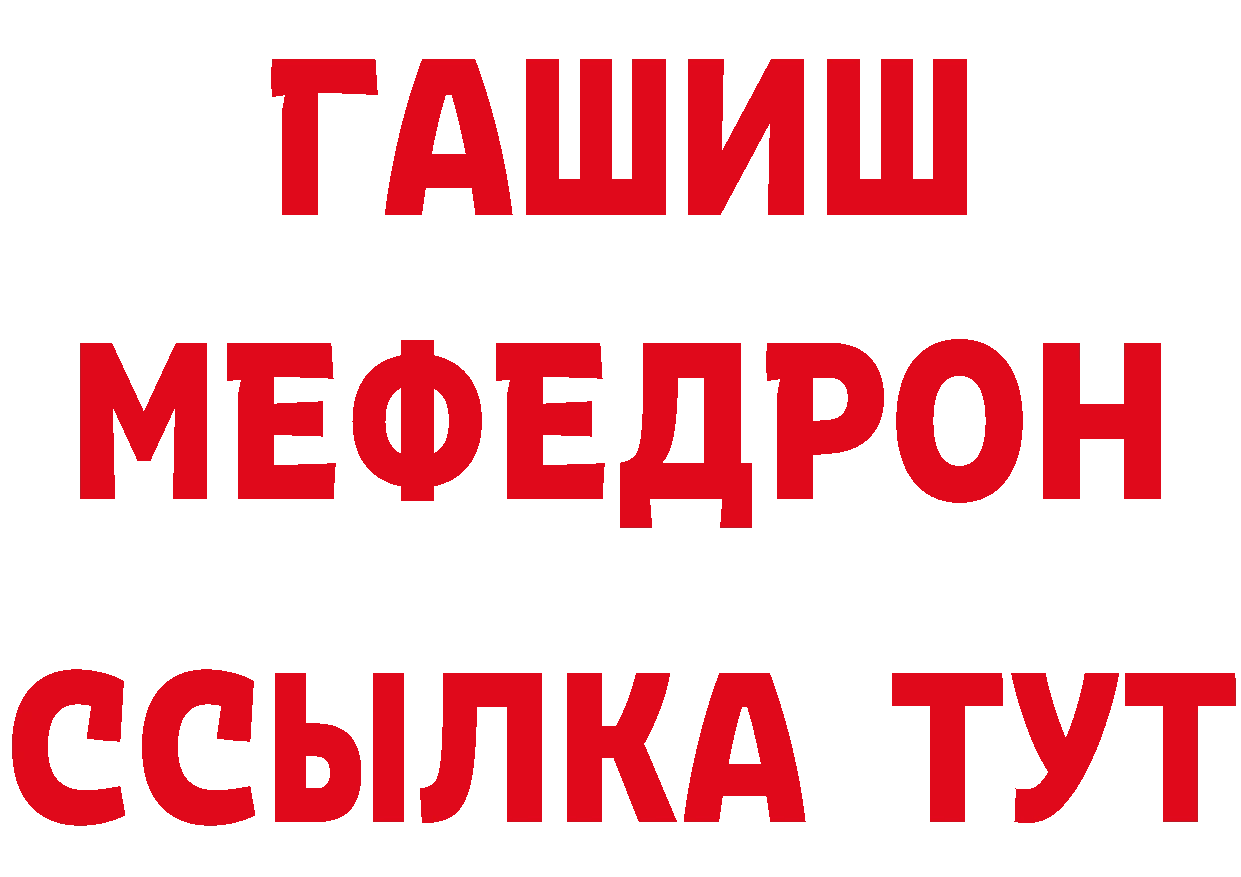 ГАШИШ
МЕФЕДРОН
ССЫЛКА ТУТ